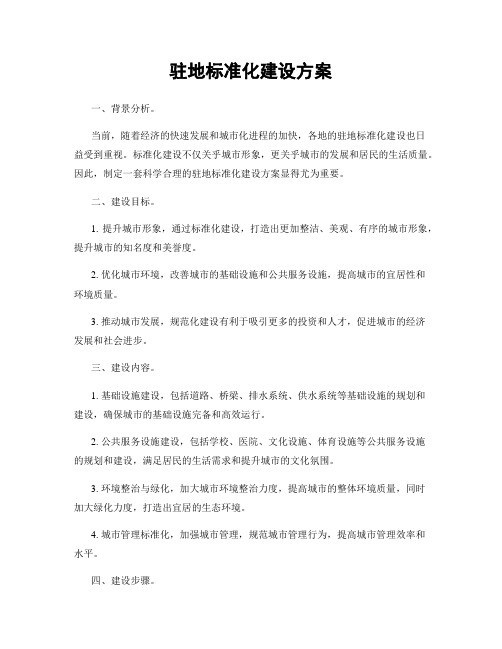 驻地标准化建设方案

一、背景分析。

当前，随着经济的快速发展和城市化进程的加快，各地的驻地标准化建设也日益受到重视。标准化建设不仅关乎城市形象，更关乎城市的发展和居民的生活质量。因此，制定一套科学合理的驻地标准化建设方案显得尤为重要。

二、建设目标。

1. 提升城市形象，通过标准化建设，打造出更加整洁、美观、有序的城市形象，提升城市的知名度和美誉度。

2. 优化城市环境，改善城市的基础设施和公共服务设施，提高城市的宜居性和环境质量。

3. 推动城市发展，规范化建设有利于吸引更多的投资和人才，促进城市的经济发展和社会进步。

三、建设内容。

1. 基础设施建设，包括道路、桥梁、排水系统、供水系统等基础设施的规划和建设，确保城市的基础设施完备和高效运行。

2. 公共服务设施建设，包括学校、医院、文化设施、体育设施等公共服务设施的规划和建设，满足居民的生活需求和提升城市的文化氛围。

3. 环境整治与绿化，加大城市环境整治力度，提高城市的整体环境质量，同时加大绿化力度，打造出宜居的生态环境。

4. 城市管理标准化，加强城市管理，规范城市管理行为，提高城市管理效率和水平。

四、建设步骤。